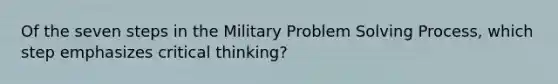 Of the seven steps in the Military Problem Solving Process, which step emphasizes critical thinking?